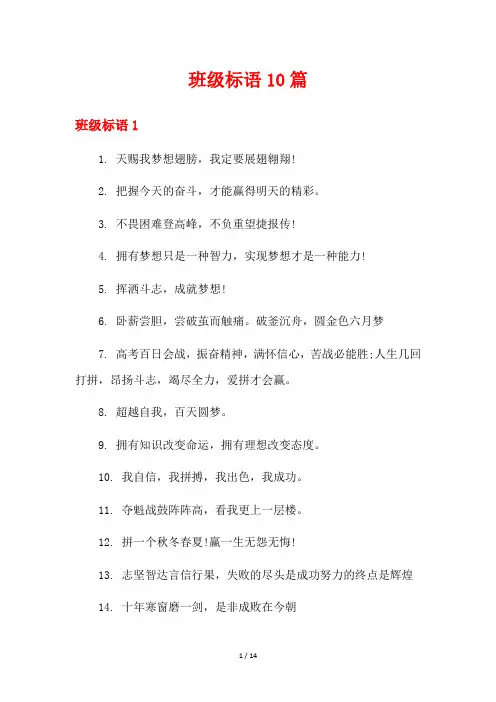 班级标语 10 篇

班级标语 1

1. 天赐我梦想翅膀，我定要展翅翱翔!

2. 把握今天的奋斗，才能赢得明天的精彩。

3. 不畏困难登高峰，不负重望捷报传!

4. 拥有梦想只是一种智力，实现梦想才是一种能力!

5. 挥洒斗志，成就梦想!

6. 卧薪尝胆，尝破茧而触痛。破釜沉舟，圆金色六月梦

7. 高考百日会战，振奋精神，满怀信心，苦战必能胜;人生几回打拼，昂扬斗志，竭尽全力，爱拼才会赢。

8. 超越自我，百天圆梦。

9. 拥有知识改变命运，拥有理想改变态度。

10. 我自信，我拼搏，我出色，我成功。

11. 夺魁战鼓阵阵高，看我更上一层楼。

12. 拼一个秋冬春夏!赢一生无怨无悔!

13. 志坚智达言信行果，失败的尽头是成功努力的终点是辉煌

14. 十年寒窗磨一剑，是非成败在今朝

1 / 14